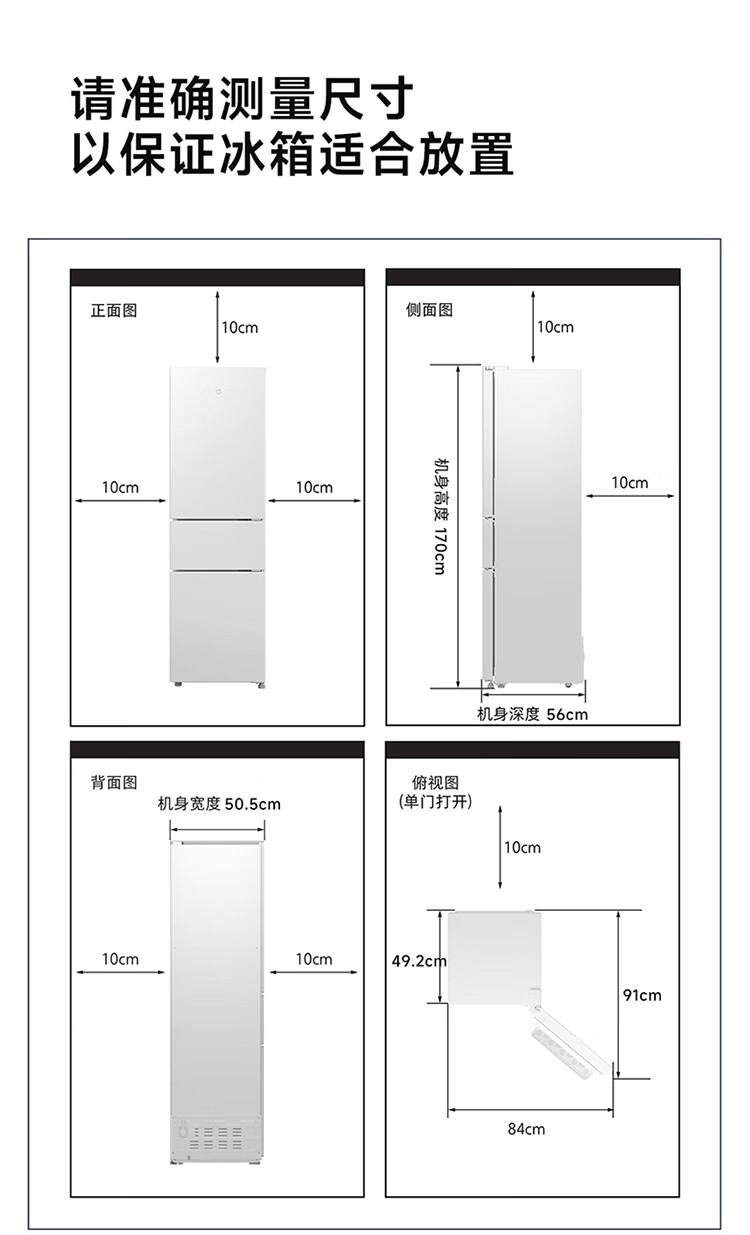 请准确测量尺寸
以保证冰箱适合放置

正面图

10cm

10cm

10cm

侧面图

10cm

机身高度 170cm

10cm

机身深度 56cm

背面图

机身宽度 50.5cm

10cm

10cm

俯视图
(单门打开)

10cm

49.2cm

91cm

84cm